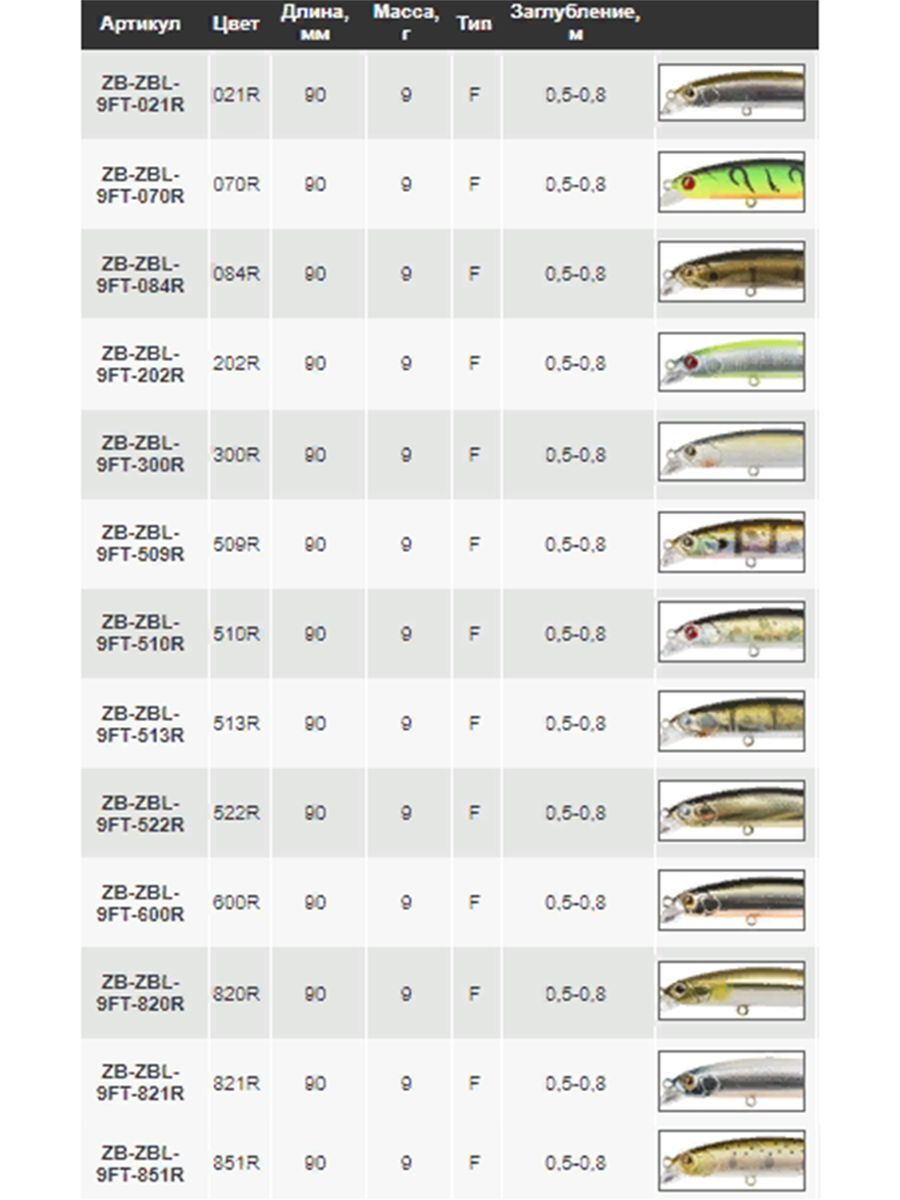 | Артикул | Цвет | Длина, мм | Масса, г | Тип | Заглубление, м | |
|---|---|---|---|---|---|---|
| ZB-ZBL-9FT-021R | 021R | 90 | 9 | F | 0,5-0,8 | |
| ZB-ZBL-9FT-070R | 070R | 90 | 9 | F | 0,5-0,8 | |
| ZB-ZBL-9FT-084R | 084R | 90 | 9 | F | 0,5-0,8 | |
| ZB-ZBL-9FT-202R | 202R | 90 | 9 | F | 0,5-0,8 | |
| ZB-ZBL-9FT-300R | 300R | 90 | 9 | F | 0,5-0,8 | |
| ZB-ZBL-9FT-509R | 509R | 90 | 9 | F | 0,5-0,8 | |
| ZB-ZBL-9FT-510R | 510R | 90 | 9 | F | 0,5-0,8 | |
| ZB-ZBL-9FT-513R | 513R | 90 | 9 | F | 0,5-0,8 | |
| ZB-ZBL-9FT-522R | 522R | 90 | 9 | F | 0,5-0,8 | |
| ZB-ZBL-9FT-600R | 600R | 90 | 9 | F | 0,5-0,8 | |
| ZB-ZBL-9FT-820R | 820R | 90 | 9 | F | 0,5-0,8 | |
| ZB-ZBL-9FT-821R | 821R | 90 | 9 | F | 0,5-0,8 | |
| ZB-ZBL-9FT-851R | 851R | 90 | 9 | F | 0,5-0,8 | |